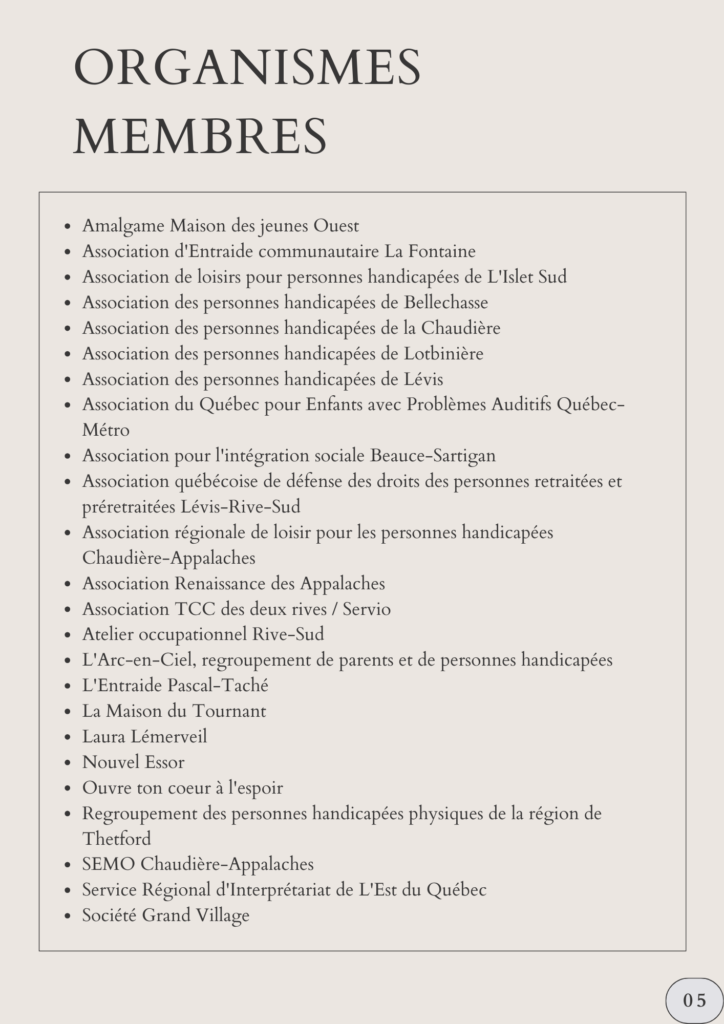 ORGANISMES MEMBRES

- Amalgame Maison des jeunes Ouest
- Association d'Entraide communautaire La Fontaine
- Association de loisirs pour personnes handicapées de L'Islet Sud
- Association des personnes handicapées de Bellechasse
- Association des personnes handicapées de la Chaudière
- Association des personnes handicapées de Lotbinière
- Association des personnes handicapées de Lévis
- Association du Québec pour Enfants avec Problèmes Auditifs Québec-Métro
- Association pour l'intégration sociale Beauce-Sartigan
- Association québécoise de défense des droits des personnes retraitées et préretraitées Lévis-Rive-Sud
- Association régionale de loisir pour les personnes handicapées Chaudière-Appalaches
- Association Renaissance des Appalaches
- Association TCC des deux rives / Servio
- Atelier occupationnel Rive-Sud
- L'Arc-en-Ciel, regroupement de parents et de personnes handicapées
- L'Entraide Pascal-Taché
- La Maison du Tournant
- Laura Lémerveil
- Nouvel Essor
- Ouvre ton coeur à l'espoir
- Regroupement des personnes handicapées physiques de la région de Thetford
- SEMO Chaudière-Appalaches
- Service Régional d'Interprétariat de L'Est du Québec
- Société Grand Village

05